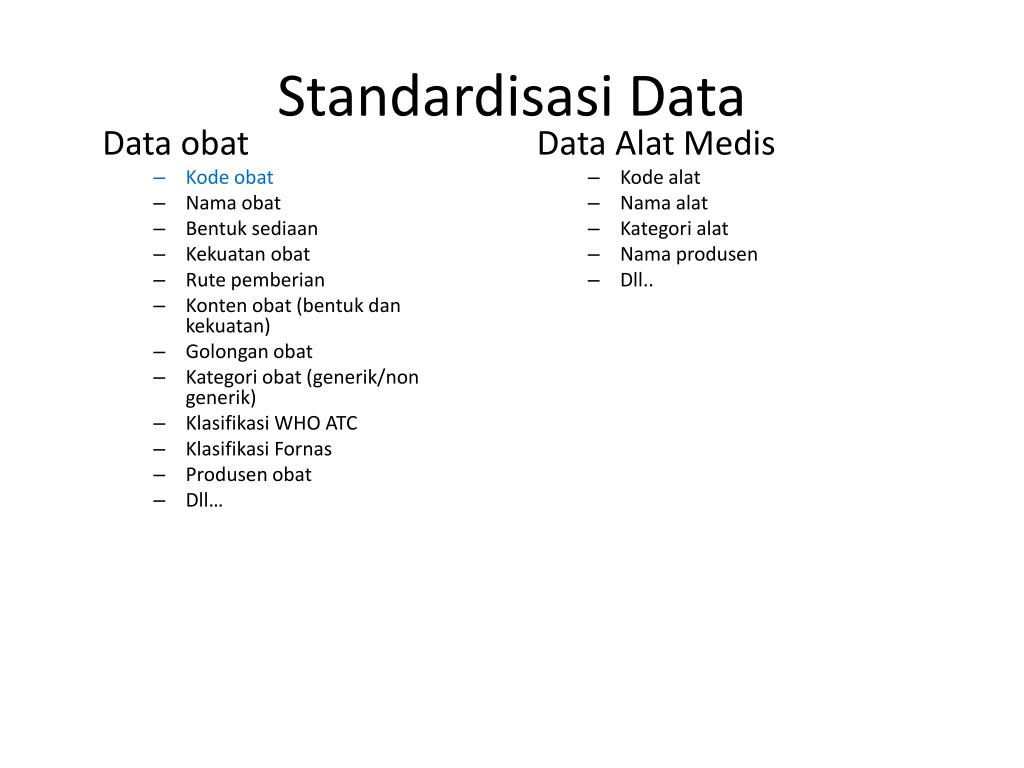 Standardisasi Data

Data obat

– Kode obat
– Nama obat
– Bentuk sediaan
– Kekuatan obat
– Rute pemberian
– Konten obat (bentuk dan kekuatan)
– Golongan obat
– Kategori obat (generik/non generik)
– Klasifikasi WHO ATC
– Klasifikasi Fornas
– Produsen obat
– Dll…

Data Alat Medis

– Kode alat
– Nama alat
– Kategori alat
– Nama produsen
– Dll..